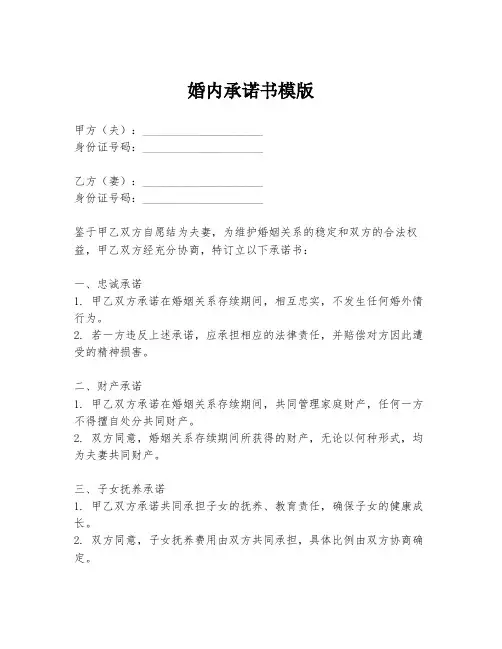 婚内承诺书模版

甲方（夫）：____________________
身份证号码：____________________

乙方（妻）：____________________
身份证号码：____________________

鉴于甲乙双方自愿结为夫妻，为维护婚姻关系的稳定和双方的合法权益，甲乙双方经充分协商，特订立以下承诺书：

一、忠诚承诺
1. 甲乙双方承诺在婚姻关系存续期间，相互忠实，不发生任何婚外情行为。
2. 若一方违反上述承诺，应承担相应的法律责任，并赔偿对方因此遭受的精神损害。

二、财产承诺
1. 甲乙双方承诺在婚姻关系存续期间，共同管理家庭财产，任何一方不得擅自处分共同财产。
2. 双方同意，婚姻关系存续期间所获得的财产，无论以何种形式，均为夫妻共同财产。

三、子女抚养承诺
1. 甲乙双方承诺共同承担子女的抚养、教育责任，确保子女的健康成长。
2. 双方同意，子女抚养费用由双方共同承担，具体比例由双方协商确定。